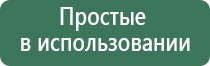 Простые
в использовании